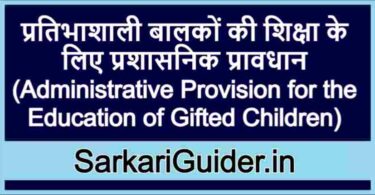 प्रतिभाशाली बालकों की शिक्षा के लिए प्रशासनिक प्रावधान (Administrative Provision for the Education of Gifted Children)

SarkariGuider.in